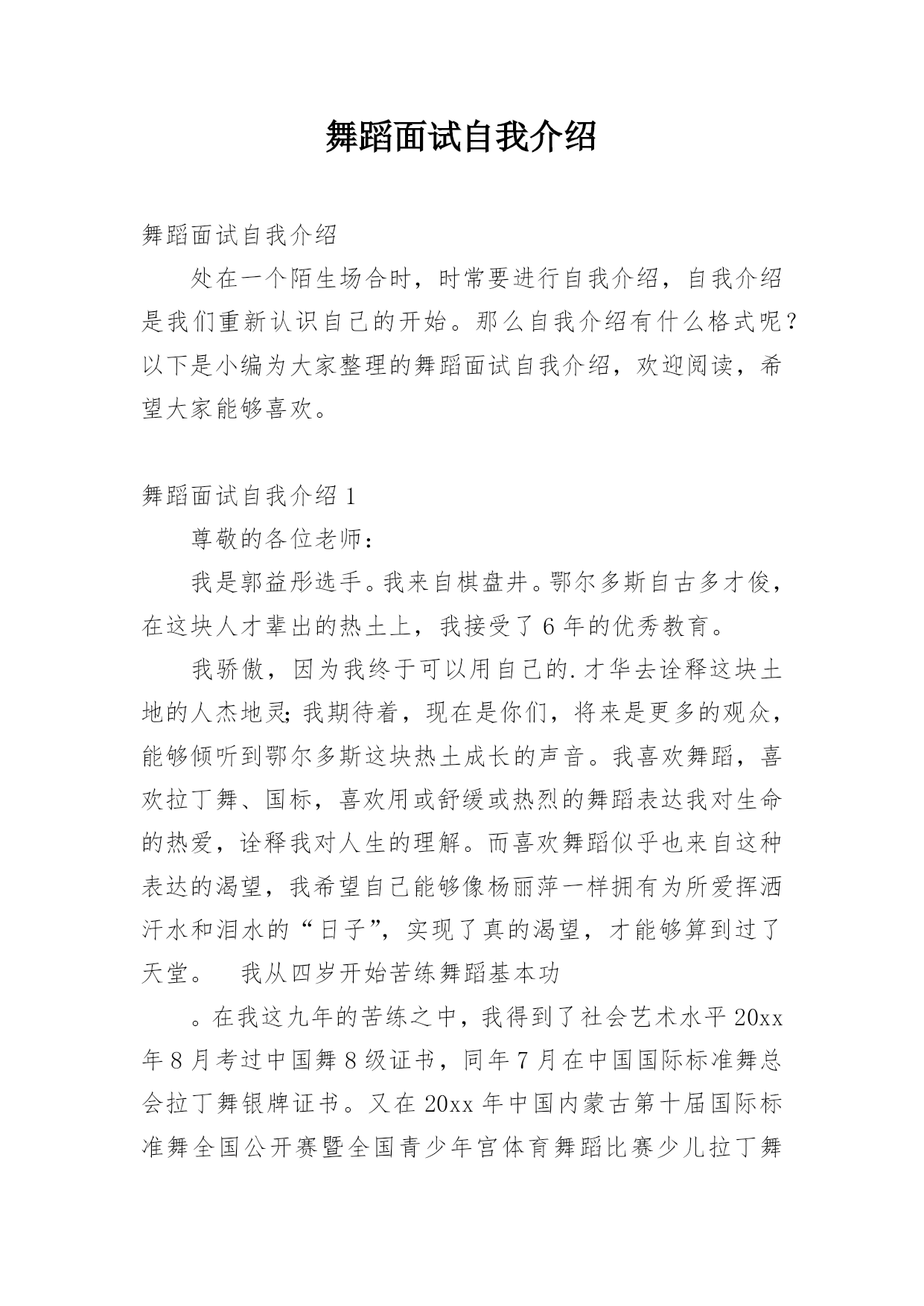 舞蹈面试自我介绍

舞蹈面试自我介绍

处在一个陌生场合时，时常要进行自我介绍，自我介绍是我们重新认识自己的开始。那么自我介绍有什么格式呢？以下是小编为大家整理的舞蹈面试自我介绍，欢迎阅读，希望大家能够喜欢。

舞蹈面试自我介绍 1

尊敬的各位老师：

我是郭益彤选手。我来自棋盘井。鄂尔多斯自古多才俊，在这块人才辈出的热土上，我接受了 6 年的优秀教育。

我骄傲，因为我终于可以用自己的.才华去诠释这块土地的人杰地灵;我期待着，现在是你们，将来是更多的观众，能够倾听到鄂尔多斯这块热土成长的声音。我喜欢舞蹈，喜欢拉丁舞、国标，喜欢用或舒缓或热烈的舞蹈表达我对生命的热爱，诠释我对人生的理解。而喜欢舞蹈似乎也来自这种表达的渴望，我希望自己能够像杨丽萍一样拥有为所爱挥洒汗水和泪水的“日子”，实现了真的渴望，才能够算到过了天堂。　我从四岁开始苦练舞蹈基本功

。在我这九年的苦练之中，我得到了社会艺术水平 20xx 年 8 月考过中国舞 8 级证书，同年 7 月在中国国际标准舞总会拉丁舞银牌证书。又在 20xx 年中国内蒙古第十届国际标准舞全国公开赛暨全国青少年宫体育舞蹈比赛少儿拉丁舞